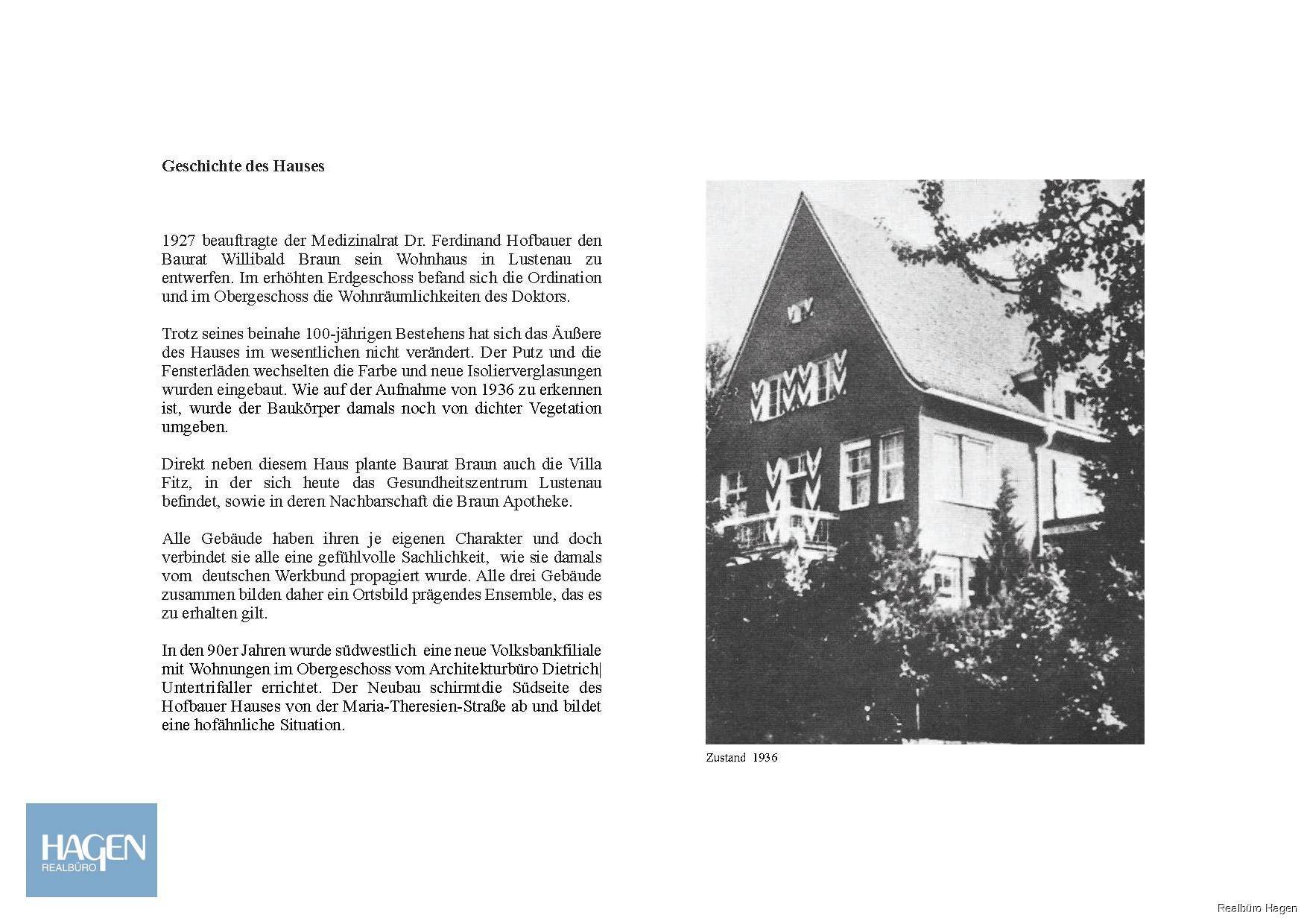 Geschichte des Hauses

1927 beauftragte der Medizinalrat Dr. Ferdinand Hofbauer den Baurat Willibald Braun sein Wohnhaus in Lustenau zu entwerfen. Im erhöhten Erdgeschoss befand sich die Ordination und im Obergeschoss die Wohnräumlichkeiten des Doktors.

Trotz seines beinahe 100-jährigen Bestehens hat sich das Äußere des Hauses im wesentlichen nicht verändert. Der Putz und die Fensterläden wechselten die Farbe und neue Isolierverglasungen wurden eingebaut. Wie auf der Aufnahme von 1936 zu erkennen ist, wurde der Baukörper damals noch von dichter Vegetation umgeben.

Direkt neben diesem Haus plante Baurat Braun auch die Villa Fitz, in der sich heute das Gesundheitszentrum Lustenau befindet, sowie in deren Nachbarschaft die Braun Apotheke.

Alle Gebäude haben ihren je eigenen Charakter und doch verbindet sie alle eine gefühlvolle Sachlichkeit, wie sie damals vom deutschen Werkbund propagiert wurde. Alle drei Gebäude zusammen bilden daher ein Ortsbild prägendes Ensemble, das es zu erhalten gilt.

In den 90er Jahren wurde südwestlich eine neue Volksbankfiliale mit Wohnungen im Obergeschoss vom Architekturbüro Dietrich| Untertrifaller errichtet. Der Neubau schirmtdie Südseite des Hofbauer Hauses von der Maria-Theresien-Straße ab und bildet eine hofähnliche Situation.

Zustand 1936

HAGEN
REALBÜRO

Realbüro Hagen